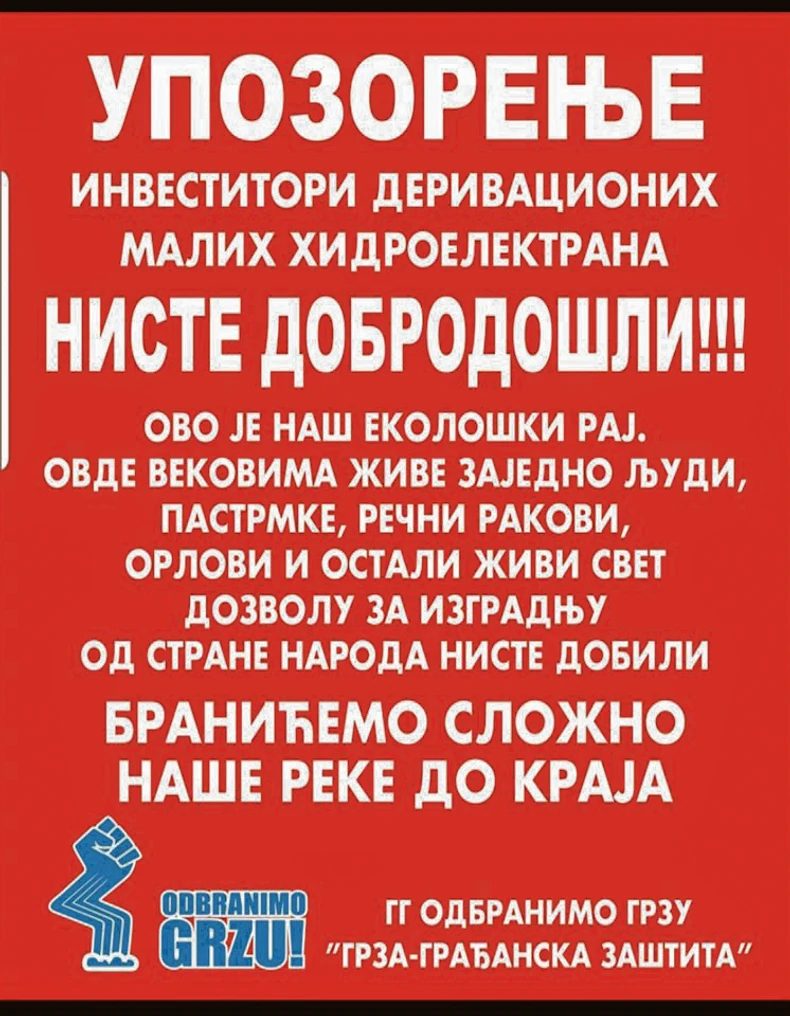 УПОЗОРЕЊЕ

ИНВЕСТИТОРИ ДЕРИВАЦИОНИХ МАЛИХ ХИДРОЕЛЕКТРАНА

НИСТЕ ДОБРОДОШЛИ!!!

ОВО ЈЕ НАШ ЕКОЛОШКИ РАЈ. ОВДЕ ВЕКОВИМА ЖИВЕ ЗАЈЕДНО ЉУДИ, ПАСТРМКЕ, РЕЧНИ РАКОВИ, ОРЛОВИ И ОСТАЛИ ЖИВИ СВЕТ ДОЗВОЛУ ЗА ИЗГРАДЊУ ОД СТРАНЕ НАРОДА НИСТЕ ДОБИЛИ

БРАНИЋЕМО СЛОЖНО НАШЕ РЕКЕ ДО КРАЈА

ODBRANIMO GRZU!

ГГ ОДБРАНИМО ГРЗУ
"ГРЗА-ГРАЂАНСКА ЗАШТИТА"